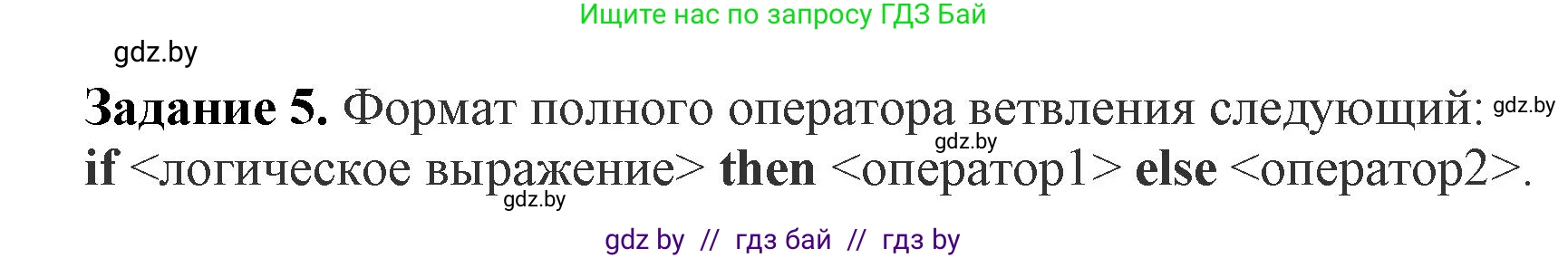 Ищите нас по запросу ГДЗ Бай

gdz.by

Задание 5. Формат полного оператора ветвления следующий: gdz.by gdz.by
if <логическое выражение> then <оператор1> else <оператор2>.
gdz.by

gdz by // гдз бай // гдз by